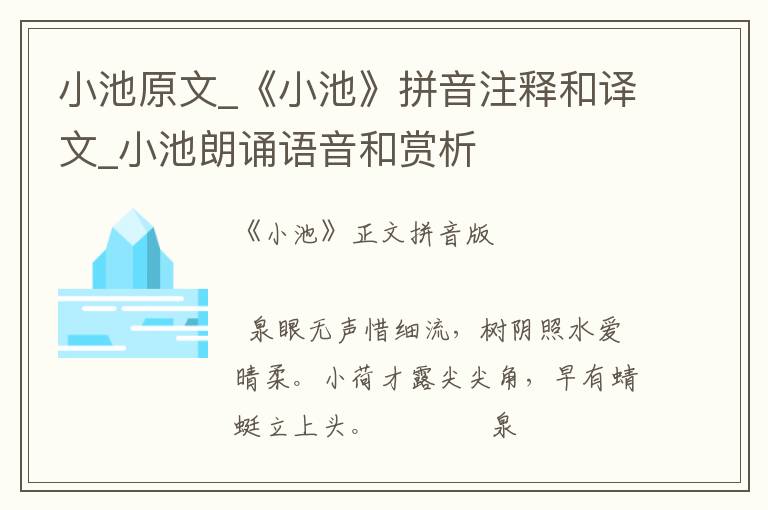 小池原文_《小池》拼音注释和译文_小池朗诵语音和赏析

《小池》正文拼音版

泉眼无声惜细流，树阴照水爱晴柔。小荷才露尖尖角，早有蜻蜓立上头。 泉